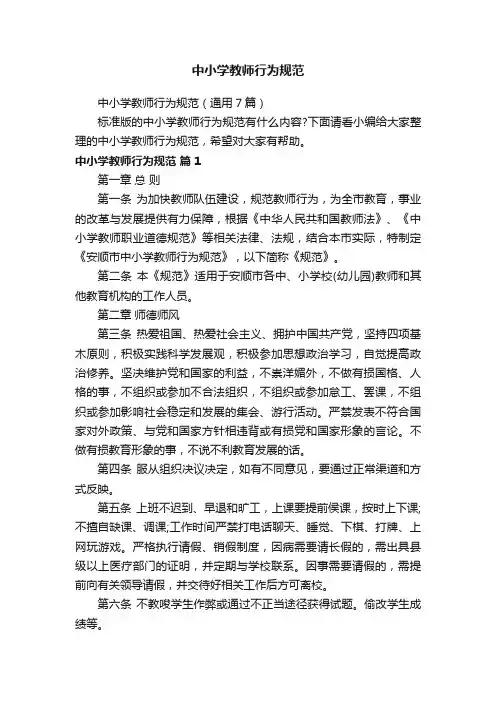 中小学教师行为规范

中小学教师行为规范（通用7篇）

标准版的中小学教师行为规范有什么内容?下面请看小编给大家整理的中小学教师行为规范，希望对大家有帮助。

中小学教师行为规范 篇1

第一章 总 则

第一条 为加快教师队伍建设，规范教师行为，为全市教育，事业的改革与发展提供有力保障，根据《中华人民共和国教师法》、《中小学教师职业道德规范》等相关法律、法规，结合本市实际，特制定《安顺市中小学教师行为规范》，以下简称《规范》。

第二条 本《规范》适用于安顺市各中、小学校(幼儿园)教师和其他教育机构的工作人员。

第二章 师德师风

第三条 热爱祖国、热爱社会主义、拥护中国共产党，坚持四项基木原则，积极实践科学发展观，积极参加思想政治学习，自觉提高政治修养。坚决维护党和国家的利益，不崇洋媚外，不做有损国格、人格的事，不组织或参加不合法组织，不组织或参加怠工、罢课，不组织或参加影响社会稳定和发展的集会、游行活动。严禁发表不符合国家对外政策、与党和国家方针相违背或有损党和国家形象的言论。不做有损教育形象的事，不说不利教育发展的话。

第四条 服从组织决议决定，如有不同意见，要通过正常渠道和方式反映。

第五条 上班不迟到、早退和旷工，上课要提前侯课，按时上下课;不擅自缺课、调课;工作时间严禁打电话聊天、睡觉、下棋、打牌、上网玩游戏。严格执行请假、销假制度，因病需要请长假的，需出具县级以上医疗部门的证明，并定期与学校联系。因事需要请假的，需提前向有关领导请假，并交待好相关工作后方可离校。

第六条 不教唆学生作弊或通过不正当途径获得试题。偷改学生成绩等。